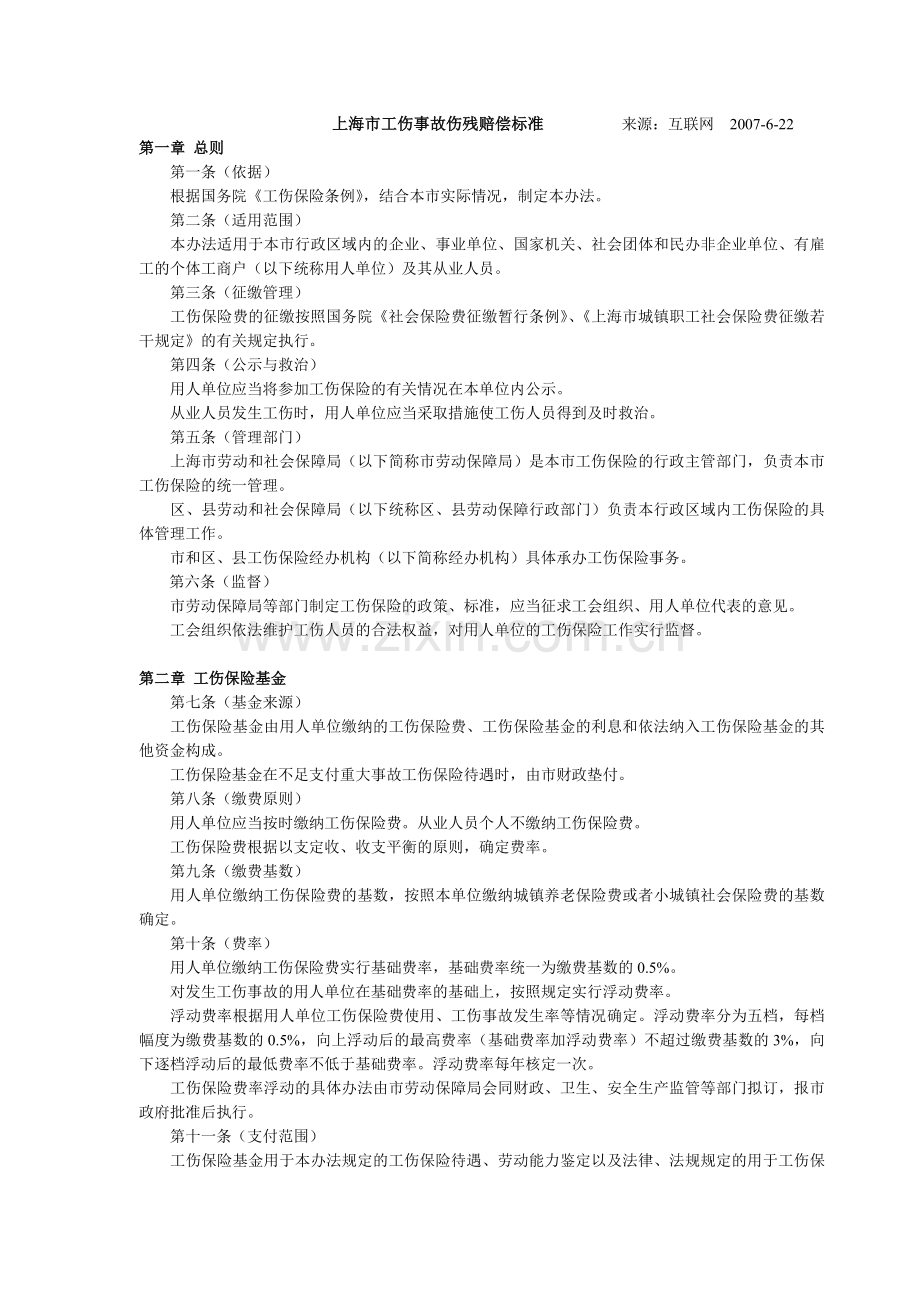 上海市工伤事故伤残赔偿标准 来源：互联网 2007-6-22

第一章 总则

第一条（依据）

根据国务院《工伤保险条例》，结合本市实际情况，制定本办法。

第二条（适用范围）

本办法适用于本市行政区域内的企业、事业单位、国家机关、社会团体和民办非企业单位、有雇工的个体工商户（以下统称用人单位）及其从业人员。

第三条（征缴管理）

工伤保险费的征缴按照国务院《社会保险费征缴暂行条例》、《上海市城镇职工社会保险费征缴若干规定》的有关规定执行。

第四条（公示与救治）

用人单位应当将参加工伤保险的有关情况在本单位内公示。

从业人员发生工伤时，用人单位应当采取措施使工伤人员得到及时救治。

第五条（管理部门）

上海市劳动和社会保障局（以下简称市劳动保障局）是本市工伤保险的行政主管部门，负责本市工伤保险的统一管理。

区、县劳动和社会保障局（以下统称区、县劳动保障行政部门）负责本行政区域内工伤保险的具体管理工作。

市和区、县工伤保险经办机构（以下简称经办机构）具体承办工伤保险事务。

第六条（监督）

市劳动保障局等部门制定工伤保险的政策、标准，应当征求工会组织、用人单位代表的意见。

工会组织依法维护工伤人员的合法权益，对用人单位的工伤保险工作实行监督。

第二章 工伤保险基金

第七条（基金来源）

工伤保险基金由用人单位缴纳的工伤保险费、工伤保险基金的利息和依法纳入工伤保险基金的其他资金构成。

工伤保险基金在不足支付重大事故工伤保险待遇时，由市财政垫付。

第八条（缴费原则）

用人单位应当按时缴纳工伤保险费。从业人员个人不缴纳工伤保险费。

工伤保险费根据以支定收、收支平衡的原则，确定费率。

第九条（缴费基数）

用人单位缴纳工伤保险费的基数，按照本单位缴纳城镇养老保险费或者小城镇社会保险费的基数确定。

第十条（费率）

用人单位缴纳工伤保险费实行基础费率，基础费率统一为缴费基数的0.5%。

对发生工伤事故的用人单位在基础费率的基础上，按照规定实行浮动费率。

浮动费率根据用人单位工伤保险费使用、工伤事故发生率等情况确定。浮动费率分为五档，每档幅度为缴费基数的0.5%，向上浮动后的最高费率（基础费率加浮动费率）不超过缴费基数的3%，向下逐档浮动后的最低费率不低于基础费率。浮动费率每年核定一次。

工伤保险费率浮动的具体办法由市劳动保障局会同财政、卫生、安全生产监管等部门拟订，报市政府批准后执行。

第十一条（支付范围）

工伤保险基金用于本办法规定的工伤保险待遇、劳动能力鉴定以及法律、法规规定的用于工伤保

www.zixin.com.cn